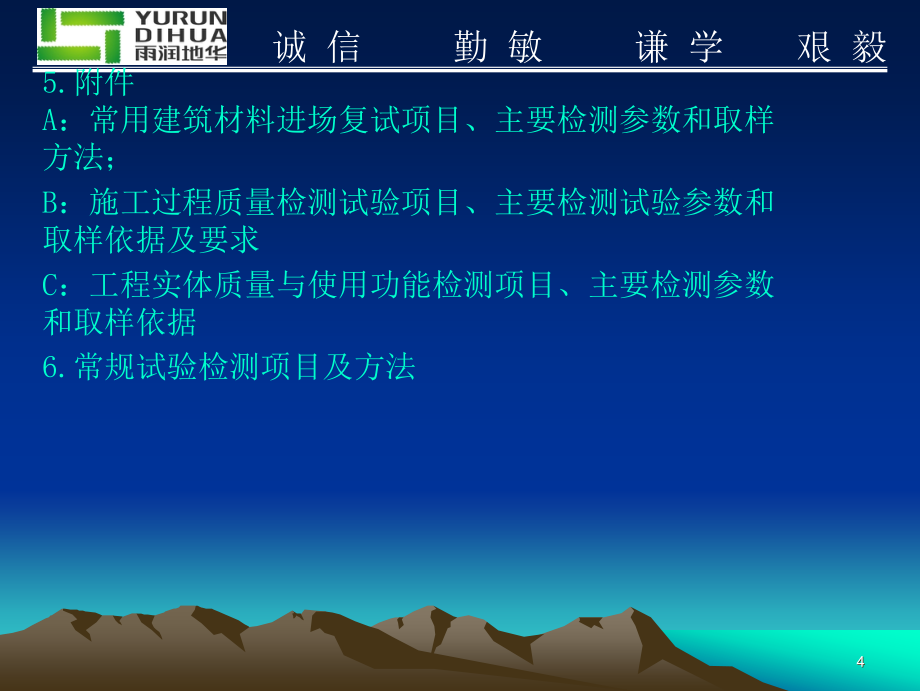 YURUN
DIHUA
雨润地华

诚信　勤敏　谦学　艰毅

5.附件

A：常用建筑材料进场复试项目、主要检测参数和取样方法；

B：施工过程质量检测试验项目、主要检测试验参数和取样依据及要求

C：工程实体质量与使用功能检测项目、主要检测参数和取样依据

6.常规试验检测项目及方法

4